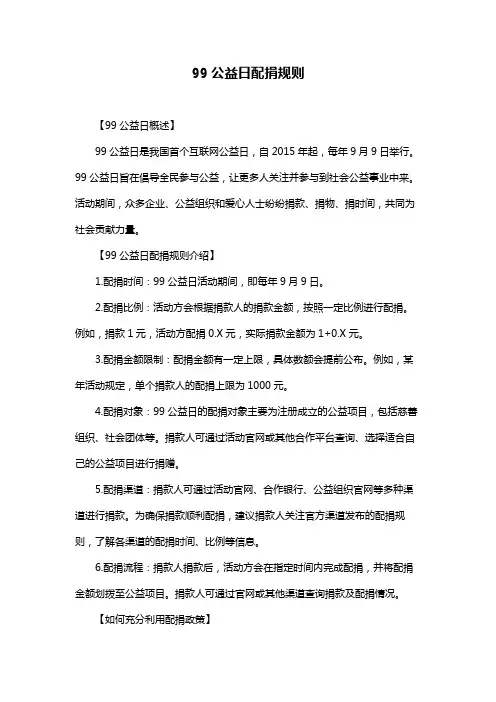 99 公益日配捐规则

【99 公益日概述】

99 公益日是我国首个互联网公益日，自 2015 年起，每年 9 月 9 日举行。99 公益日旨在倡导全民参与公益，让更多人关注并参与到社会公益事业中来。活动期间，众多企业、公益组织和爱心人士纷纷捐款、捐物、捐时间，共同为社会贡献力量。

【99 公益日配捐规则介绍】

1.配捐时间：99 公益日活动期间，即每年 9 月 9 日。

2.配捐比例：活动方会根据捐款人的捐款金额，按照一定比例进行配捐。例如，捐款 1 元，活动方配捐 0.X 元，实际捐款金额为 1+0.X 元。

3.配捐金额限制：配捐金额有一定上限，具体数额会提前公布。例如，某年活动规定，单个捐款人的配捐上限为 1000 元。

4.配捐对象：99 公益日的配捐对象主要为注册成立的公益项目，包括慈善组织、社会团体等。捐款人可通过活动官网或其他合作平台查询、选择适合自己的公益项目进行捐赠。

5.配捐渠道：捐款人可通过活动官网、合作银行、公益组织官网等多种渠道进行捐款。为确保捐款顺利配捐，建议捐款人关注官方渠道发布的配捐规则，了解各渠道的配捐时间、比例等信息。

6.配捐流程：捐款人捐款后，活动方会在指定时间内完成配捐，并将配捐金额划拨至公益项目。捐款人可通过官网或其他渠道查询捐款及配捐情况。

【如何充分利用配捐政策】